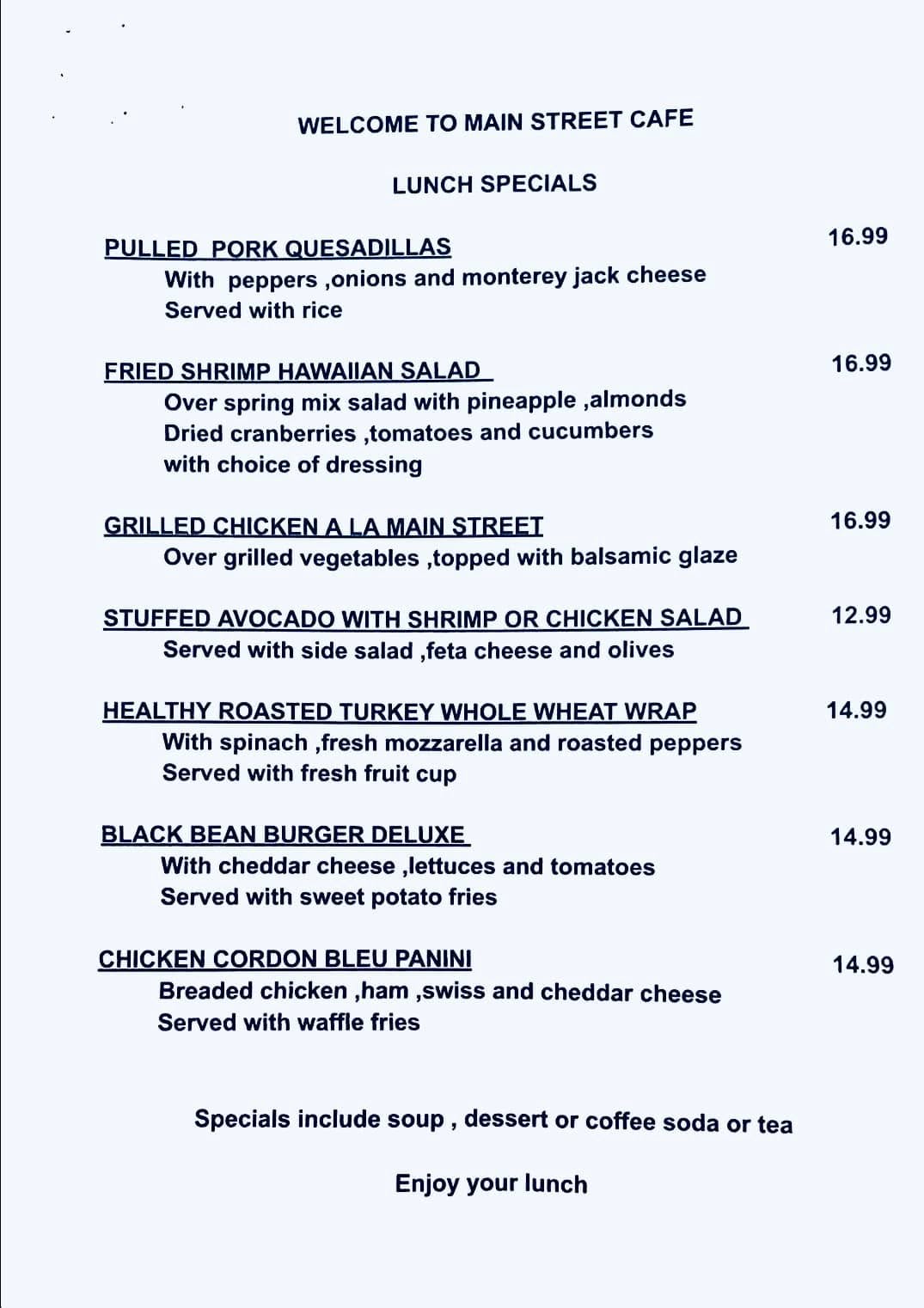 WELCOME TO MAIN STREET CAFE

LUNCH SPECIALS

PULLED PORK QUESADILLAS 16.99
With peppers ,onions and monterey jack cheese
Served with rice

FRIED SHRIMP HAWAIIAN SALAD 16.99
Over spring mix salad with pineapple ,almonds
Dried cranberries ,tomatoes and cucumbers
with choice of dressing

GRILLED CHICKEN A LA MAIN STREET 16.99
Over grilled vegetables ,topped with balsamic glaze

STUFFED AVOCADO WITH SHRIMP OR CHICKEN SALAD 12.99
Served with side salad ,feta cheese and olives

HEALTHY ROASTED TURKEY WHOLE WHEAT WRAP 14.99
With spinach ,fresh mozzarella and roasted peppers
Served with fresh fruit cup

BLACK BEAN BURGER DELUXE 14.99
With cheddar cheese ,lettuces and tomatoes
Served with sweet potato fries

CHICKEN CORDON BLEU PANINI 14.99
Breaded chicken ,ham ,swiss and cheddar cheese
Served with waffle fries

Specials include soup , dessert or coffee soda or tea

Enjoy your lunch